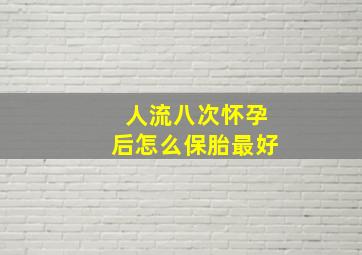 人流八次怀孕
后怎么保胎最好